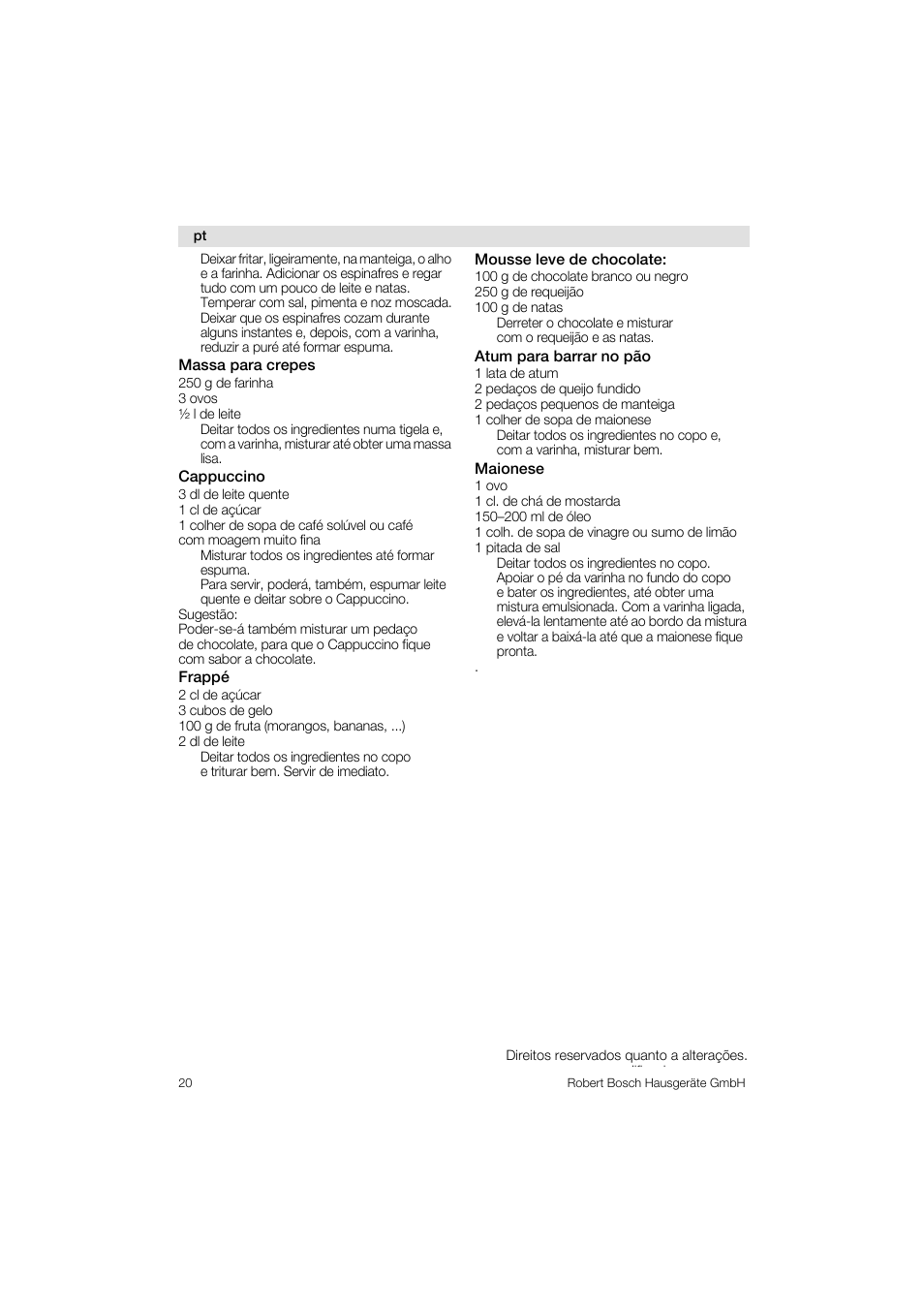 pt

Deixar fritar, ligeiramente, na manteiga, o alho e a farinha. Adicionar os espinafres e regar tudo com um pouco de leite e natas. Temperar com sal, pimenta e noz moscada. Deixar que os espinafres cozam durante alguns instantes e, depois, com a varinha, reduzir a puré até formar espuma.

Massa para crepes
250 g de farinha
3 ovos
½ l de leite
Deitar todos os ingredientes numa tigela e, com a varinha, misturar até obter uma massa lisa.

Cappuccino
3 dl de leite quente
1 cl de açúcar
1 colher de sopa de café solúvel ou café com moagem muito fina
Misturar todos os ingredientes até formar espuma.
Para servir, poderá, também, espumar leite quente e deitar sobre o Cappuccino.
Sugestão:
Poder-se-á também misturar um pedaço de chocolate, para que o Cappuccino fique com sabor a chocolate.

Frappé
2 cl de açúcar
3 cubos de gelo
100 g de fruta (morangos, bananas, ...)
2 dl de leite
Deitar todos os ingredientes no copo e triturar bem. Servir de imediato.

Mousse leve de chocolate:
100 g de chocolate branco ou negro
250 g de requeijão
100 g de natas
Derreter o chocolate e misturar com o requeijão e as natas.

Atum para barrar no pão
1 lata de atum
2 pedaços de queijo fundido
2 pedaços pequenos de manteiga
1 colher de sopa de maionese
Deitar todos os ingredientes no copo e, com a varinha, misturar bem.

Maionese
1 ovo
1 cl. de chá de mostarda
150–200 ml de óleo
1 colh. de sopa de vinagre ou sumo de limão
1 pitada de sal
Deitar todos os ingredientes no copo. Apoiar o pé da varinha no fundo do copo e bater os ingredientes, até obter uma mistura emulsionada. Com a varinha ligada, elevá-la lentamente até ao bordo da mistura e voltar a baixá-la até que a maionese fique pronta.
.

Direitos reservados quanto a alterações.

20
Robert Bosch Hausgeräte GmbH